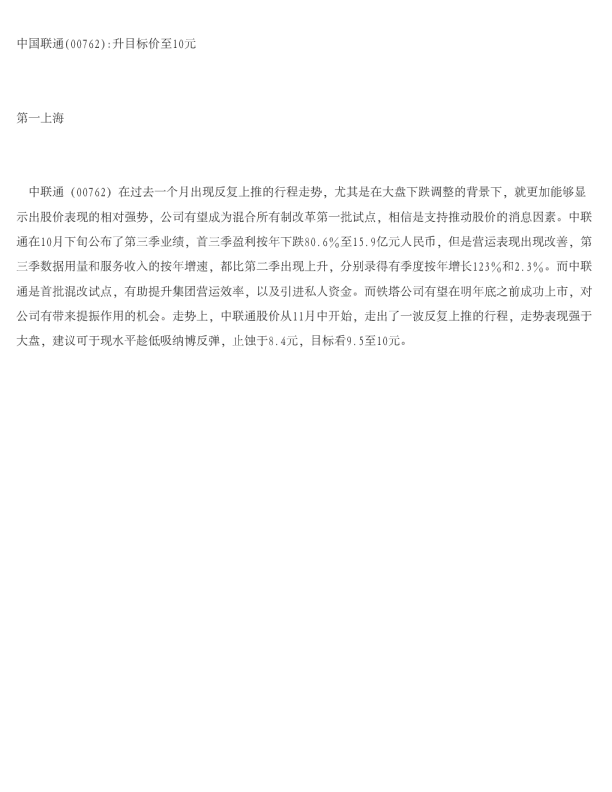 中国联通(00762):升目标价至10元

第一上海

中联通（00762）在过去一个月出现反复上推的行程走势，尤其是在大盘下跌调整的背景下，就更加能够显示出股价表现的相对强势，公司有望成为混合所有制改革第一批试点，相信是支持推动股价的消息因素。中联通在10月下旬公布了第三季业绩，首三季盈利按年下跌80.6%至15.9亿元人民币，但是营运表现出现改善，第三季数据用量和服务收入的按年增速，都比第二季出现上升，分别录得有季度按年增长123%和2.3%。而中联通是首批混改试点，有助提升集团营运效率，以及引进私人资金。而铁塔公司有望在明年底之前成功上市，对公司有带来提振作用的机会。走势上，中联通股价从11月中开始，走出了一波反复上推的行程，走势表现强于大盘，建议可于现水平趁低吸纳博反弹，止蚀于8.4元，目标看9.5至10元。